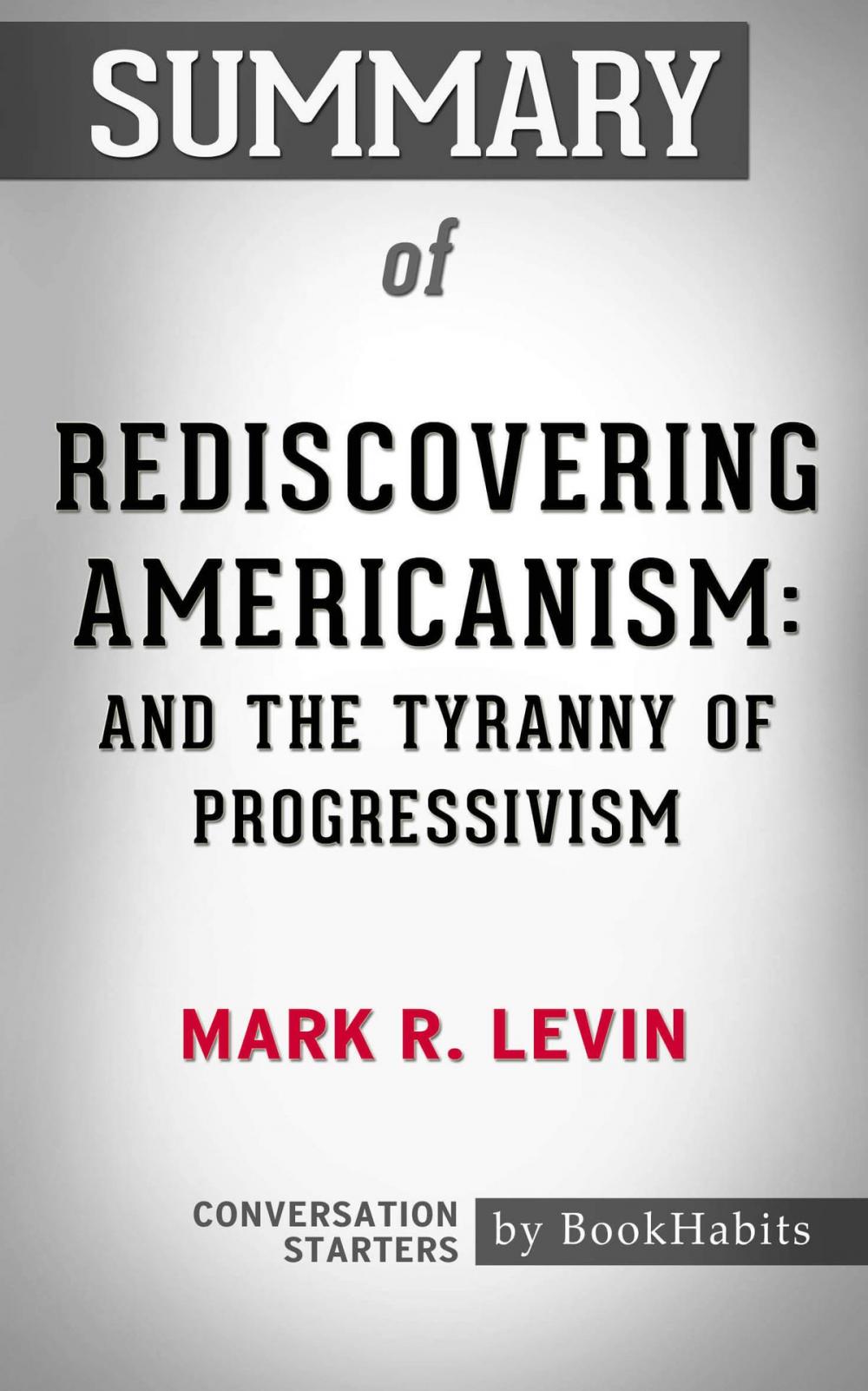 SUMMARY

of

REDISCOVERING AMERICANISM: AND THE TYRANNY OF PROGRESSIVISM

MARK R. LEVIN

CONVERSATION STARTERS

by BookHabits